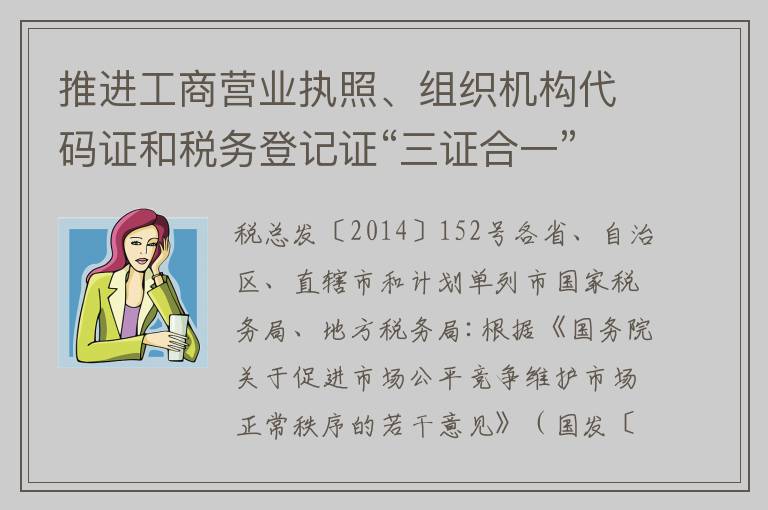 推进工商营业执照、组织机构代码证和税务登记证“三证合一”

税总发〔2014〕152号各省、自治区、直辖市和计划单列市国家税务局、地方税务局：根据《国务院关于促进市场公平竞争维护市场正常秩序的若干意见》（国发〔